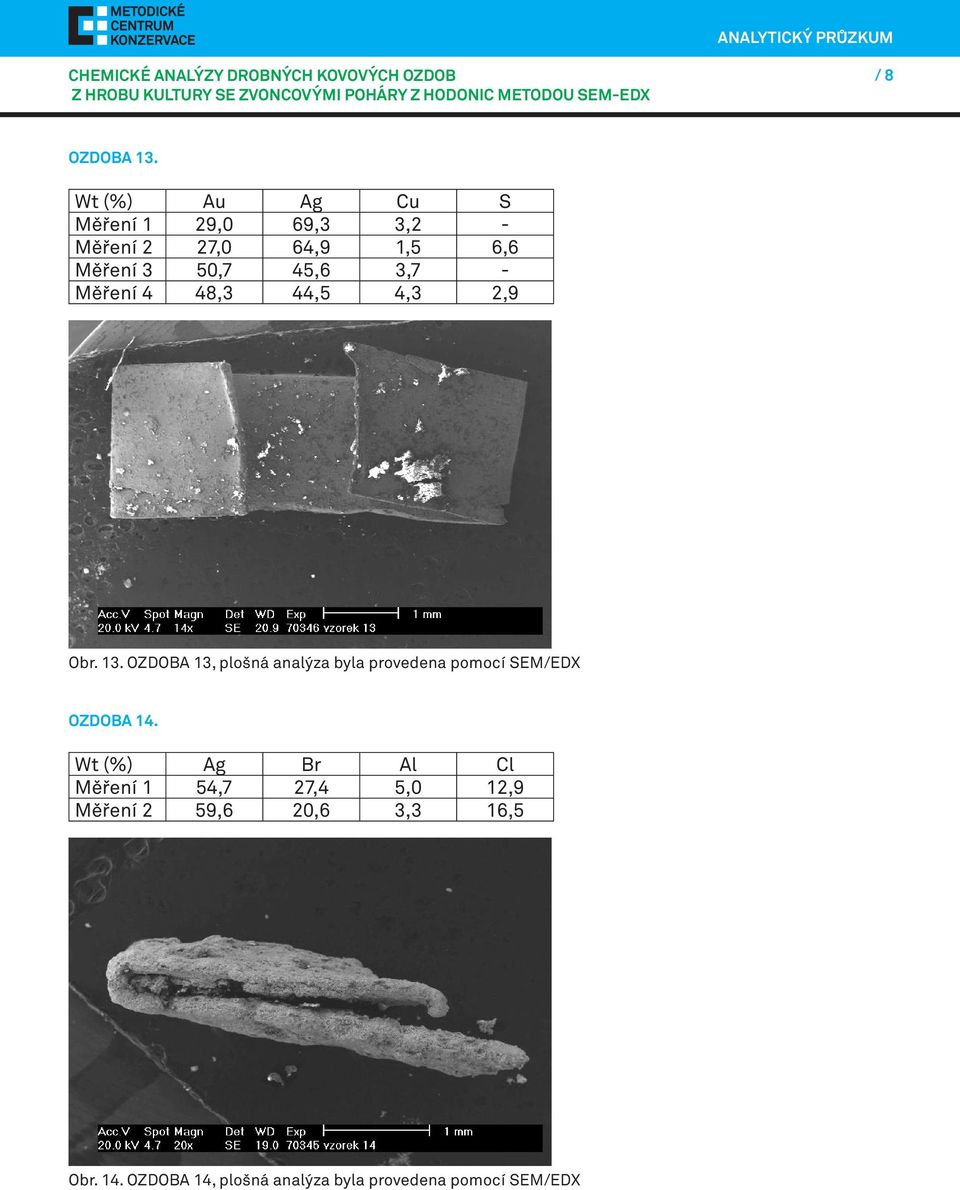 METODICKÉ CENTRUM KONZERVACE

ANALYTICKÝ PRŮZKUM

CHEMICKÉ ANALÝZY DROBNÝCH KOVOVÝCH OZDOB Z HROBU KULTURY SE ZVONCOVÝMI POHÁRY Z HODONIC METODOU SEM-EDX

/ 8

OZDOBA 13.

| Wt (%) | Au | Ag | Cu | S |
|---|---|---|---|---|
| Měření 1 | 29,0 | 69,3 | 3,2 | - |
| Měření 2 | 27,0 | 64,9 | 1,5 | 6,6 |
| Měření 3 | 50,7 | 45,6 | 3,7 | - |
| Měření 4 | 48,3 | 44,5 | 4,3 | 2,9 |

Acc V Spot Magn Det WD Exp 1 mm
20.0 kV 4.7 14x SE 20.9 70346 vzorek 13

Obr. 13. OZDOBA 13, plošná analýza byla provedena pomocí SEM/EDX

OZDOBA 14.

| Wt (%) | Ag | Br | Al | Cl |
|---|---|---|---|---|
| Měření 1 | 54,7 | 27,4 | 5,0 | 12,9 |
| Měření 2 | 59,6 | 20,6 | 3,3 | 16,5 |

Acc V Spot Magn Det WD Exp 1 mm
20.0 kV 4.7 20x SE 19.0 70345 vzorek 14

Obr. 14. OZDOBA 14, plošná analýza byla provedena pomocí SEM/EDX